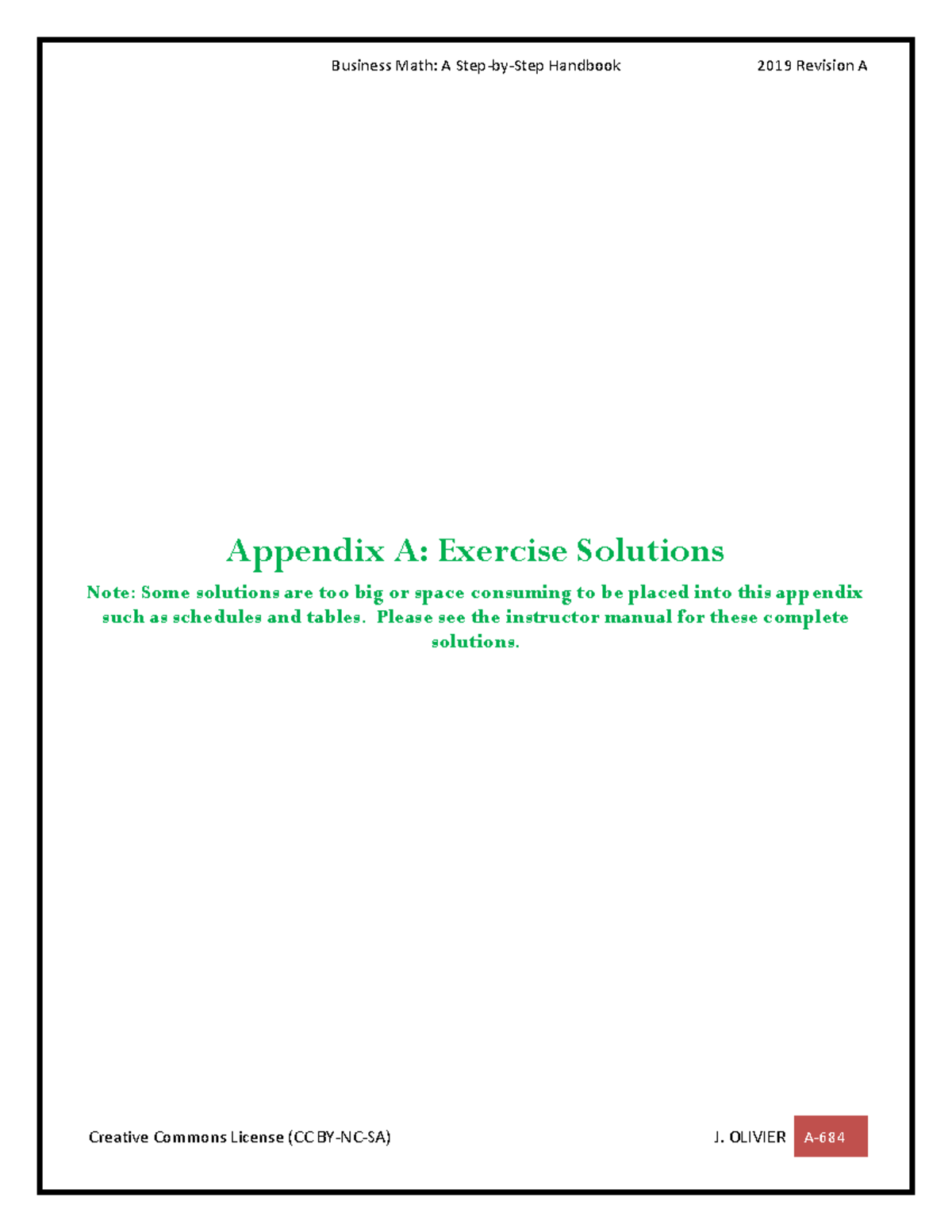 Business Math: A Step-by-Step Handbook 2019 Revision A

Appendix A: Exercise Solutions

Note: Some solutions are too big or space consuming to be placed into this appendix such as schedules and tables. Please see the instructor manual for these complete solutions.

Creative Commons License (CC BY-NC-SA)

J. OLIVIER A-684